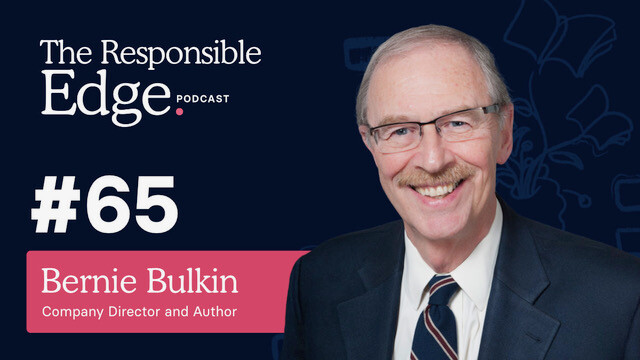 The Responsible Edge. PODCAST

#65

Bernie Bulkin
Company Director and Author